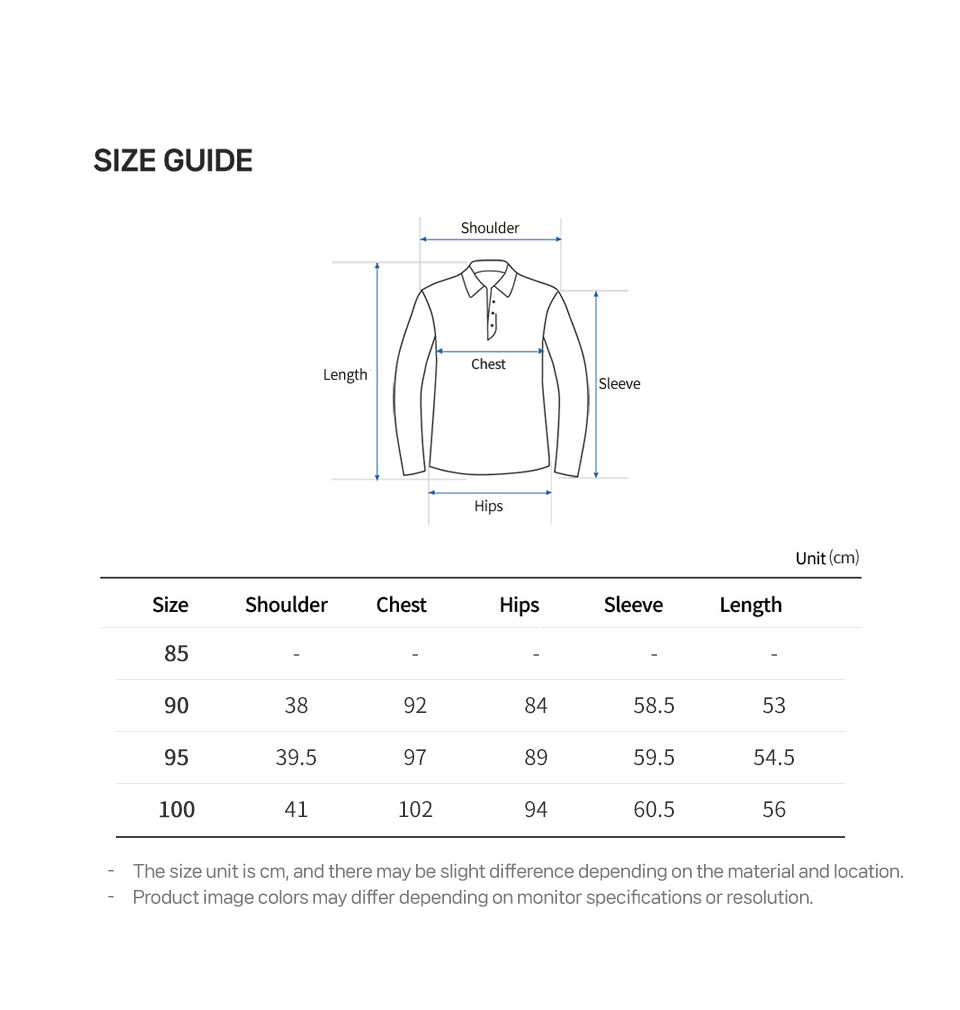 SIZE GUIDE

Shoulder
Length
Chest
Sleeve
Hips

Unit (cm)

| Size | Shoulder | Chest | Hips | Sleeve | Length |
|---|---|---|---|---|---|
| 85 | - | - | - | - | - |
| 90 | 38 | 92 | 84 | 58.5 | 53 |
| 95 | 39.5 | 97 | 89 | 59.5 | 54.5 |
| 100 | 41 | 102 | 94 | 60.5 | 56 |

- The size unit is cm, and there may be slight difference depending on the material and location.
- Product image colors may differ depending on monitor specifications or resolution.